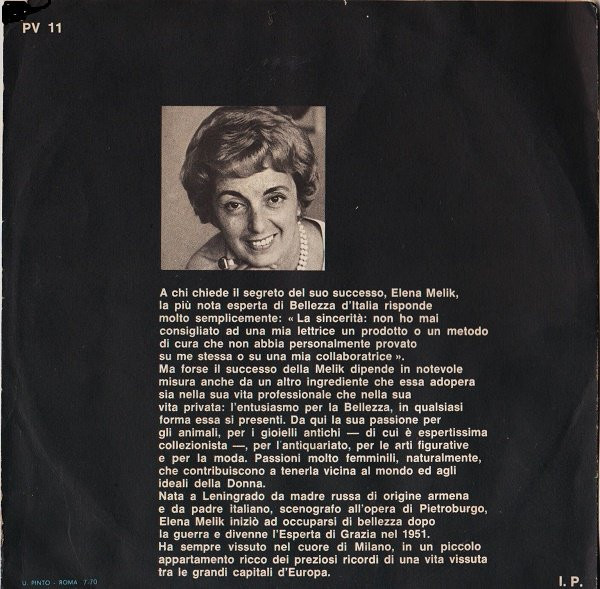 PV 11

A chi chiede il segreto del suo successo, Elena Melik, la più nota esperta di Bellezza d'Italia risponde molto semplicemente: « La sincerità: non ho mai consigliato ad una mia lettrice un prodotto o un metodo di cura che non abbia personalmente provato su me stessa o su una mia collaboratrice ».
Ma forse il successo della Melik dipende in notevole misura anche da un altro ingrediente che essa adopera sia nella sua vita professionale che nella sua vita privata: l'entusiasmo per la Bellezza, in qualsiasi forma essa si presenti. Da qui la sua passione per gli animali, per i gioielli antichi — di cui è espertissima collezionista —, per l'antiquariato, per le arti figurative e per la moda. Passioni molto femminili, naturalmente, che contribuiscono a tenerla vicina al mondo ed agli ideali della Donna.
Nata a Leningrado da madre russa di origine armena e da padre italiano, scenografo all'opera di Pietroburgo, Elena Melik iniziò ad occuparsi di bellezza dopo la guerra e divenne l'Esperta di Grazia nel 1951.
Ha sempre vissuto nel cuore di Milano, in un piccolo appartamento ricco dei preziosi ricordi di una vita vissuta tra le grandi capitali d'Europa.

U. PINTO - ROMA 7-70

I. P.